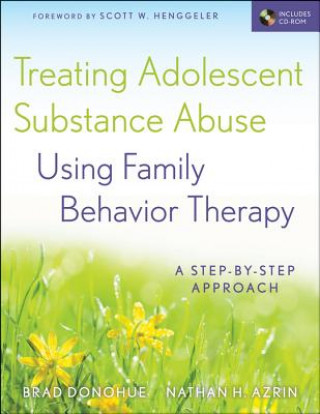 FOREWORD BY SCOTT W. HENGGELER

INCLUDES CD-ROM

Treating Adolescent Substance Abuse Using Family Behavior Therapy

A STEP-BY-STEP APPROACH

BRAD DONOHUE NATHAN H. AZRIN